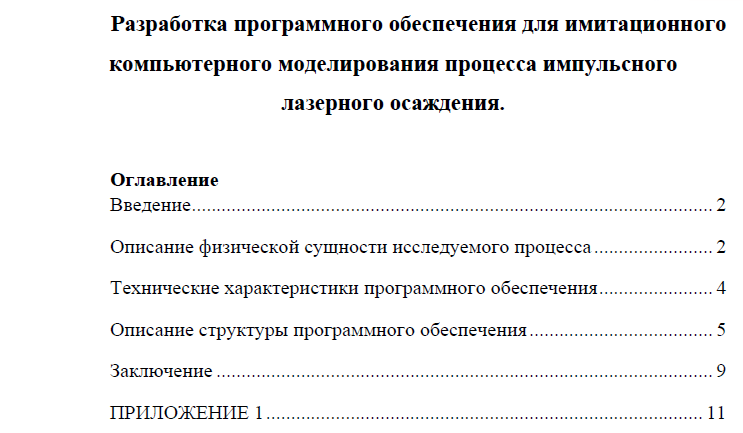 Разработка программного обеспечения для имитационного компьютерного моделирования процесса импульсного лазерного осаждения.

Оглавление
Введение 2

Описание физической сущности исследуемого процесса 2

Технические характеристики программного обеспечения 4

Описание структуры программного обеспечения 5

Заключение 9

ПРИЛОЖЕНИЕ 1 11